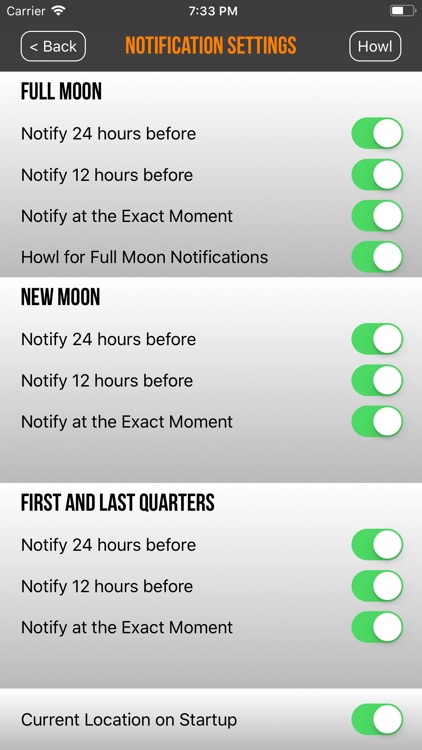 Carrier 7:33 PM

< Back NOTIFICATION SETTINGS Howl

FULL MOON

Notify 24 hours before

Notify 12 hours before

Notify at the Exact Moment

Howl for Full Moon Notifications

NEW MOON

Notify 24 hours before

Notify 12 hours before

Notify at the Exact Moment

FIRST AND LAST QUARTERS

Notify 24 hours before

Notify 12 hours before

Notify at the Exact Moment

Current Location on Startup